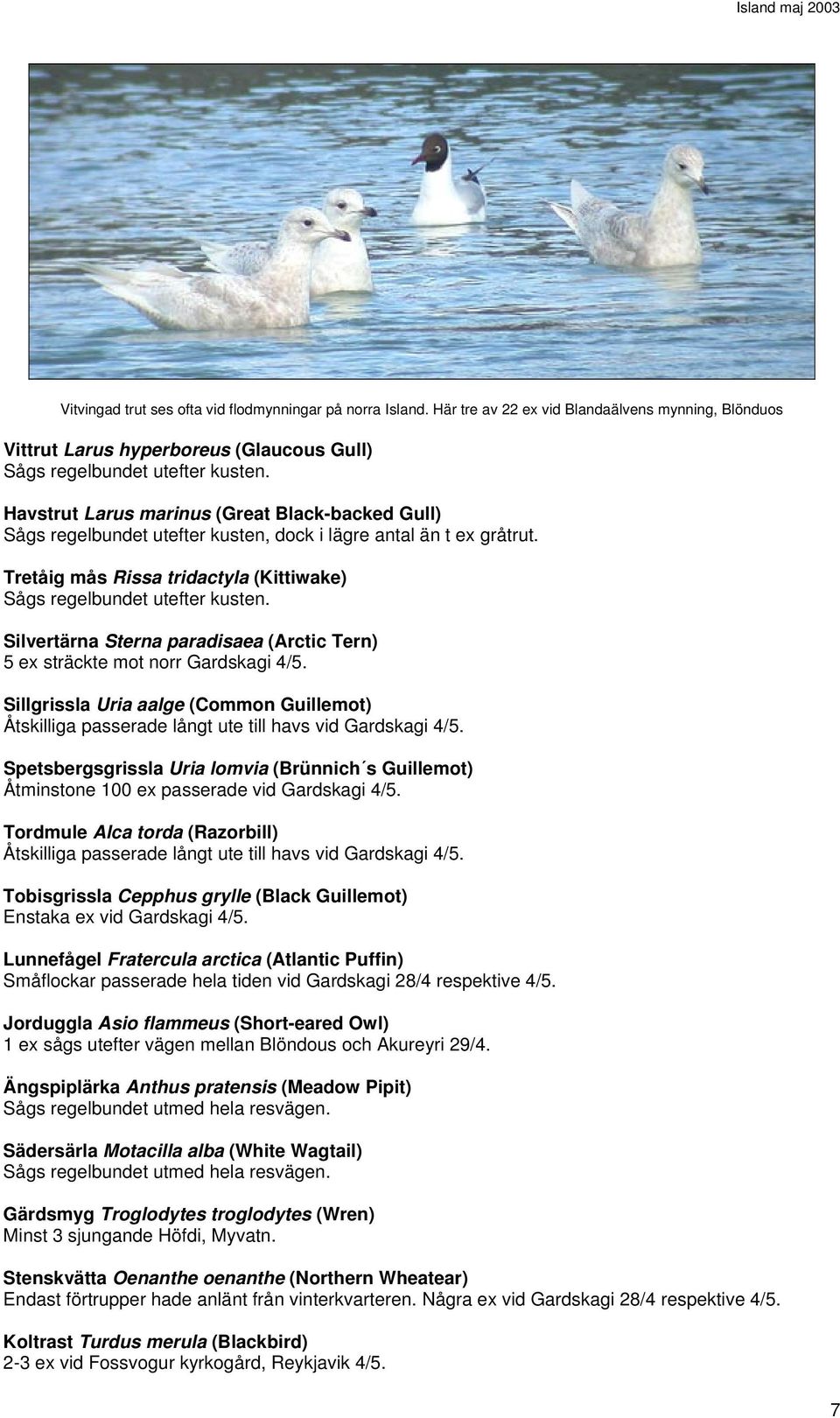 Island maj 2003

Vitvingad trut ses ofta vid flodmynningar på norra Island. Här tre av 22 ex vid Blandaälvens mynning, Blönduos

Vittrut Larus hyperboreus (Glaucous Gull)
Sågs regelbundet utefter kusten.

Havstrut Larus marinus (Great Black-backed Gull)
Sågs regelbundet utefter kusten, dock i lägre antal än t ex gråtrut.

Tretåig mås Rissa tridactyla (Kittiwake)
Sågs regelbundet utefter kusten.

Silvertärna Sterna paradisaea (Arctic Tern)
5 ex sträckte mot norr Gardskagi 4/5.

Sillgrissla Uria aalge (Common Guillemot)
Åtskilliga passerade långt ute till havs vid Gardskagi 4/5.

Spetsbergsgrissla Uria lomvia (Brünnich´s Guillemot)
Åtminstone 100 ex passerade vid Gardskagi 4/5.

Tordmule Alca torda (Razorbill)
Åtskilliga passerade långt ute till havs vid Gardskagi 4/5.

Tobisgrissla Cepphus grylle (Black Guillemot)
Enstaka ex vid Gardskagi 4/5.

Lunnefågel Fratercula arctica (Atlantic Puffin)
Småflockar passerade hela tiden vid Gardskagi 28/4 respektive 4/5.

Jorduggla Asio flammeus (Short-eared Owl)
1 ex sågs utefter vägen mellan Blöndous och Akureyri 29/4.

Ängspiplärka Anthus pratensis (Meadow Pipit)
Sågs regelbundet utmed hela resvägen.

Sädersärla Motacilla alba (White Wagtail)
Sågs regelbundet utmed hela resvägen.

Gärdsmyg Troglodytes troglodytes (Wren)
Minst 3 sjungande Höfdi, Myvatn.

Stenskvätta Oenanthe oenanthe (Northern Wheatear)
Endast förtrupper hade anlänt från vinterkvarteren. Några ex vid Gardskagi 28/4 respektive 4/5.

Koltrast Turdus merula (Blackbird)
2-3 ex vid Fossvogur kyrkogård, Reykjavik 4/5.

7